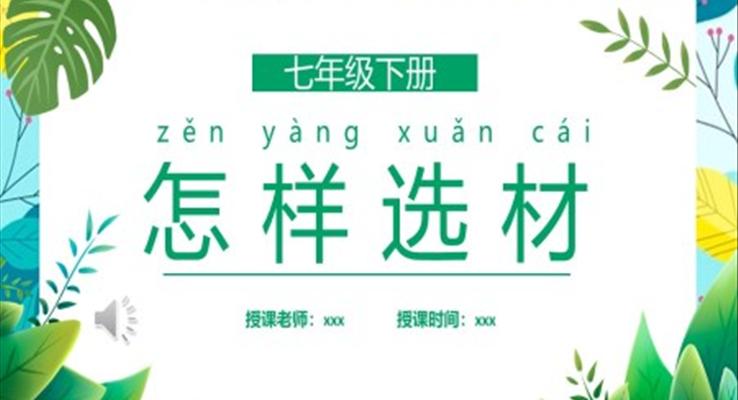 七年级下册

zěn yàng xuǎn cái

怎样选材

授课老师：xxx 授课时间：xxx